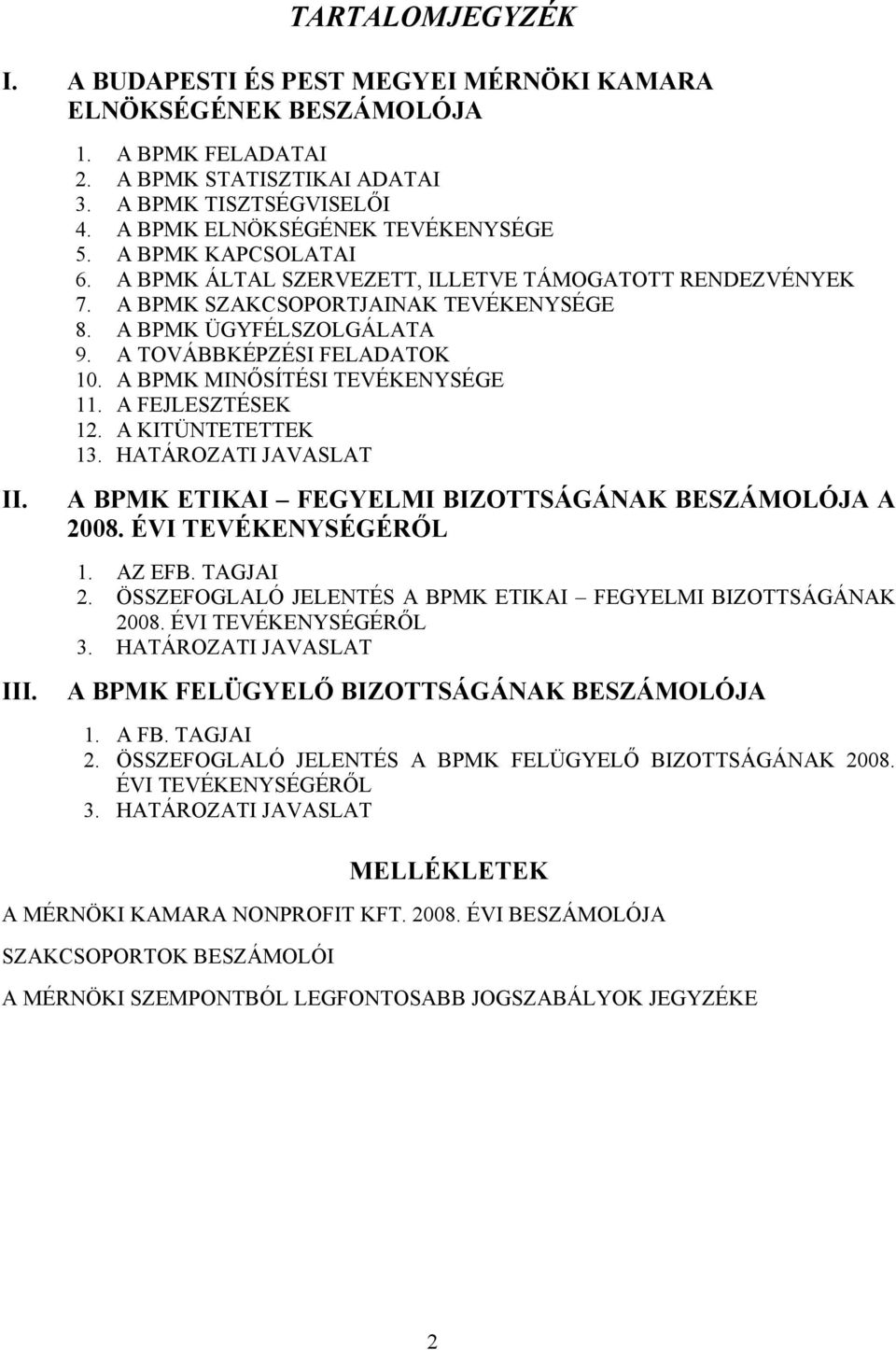 TARTALOMJEGYZÉK

I. A BUDAPESTI ÉS PEST MEGYEI MÉRNÖKI KAMARA ELNÖKSÉGÉNEK BESZÁMOLÓJA

1. A BPMK FELADATAI
2. A BPMK STATISZTIKAI ADATAI
3. A BPMK TISZTSÉGVISELŐI
4. A BPMK ELNÖKSÉGÉNEK TEVÉKENYSÉGE
5. A BPMK KAPCSOLATAI
6. A BPMK ÁLTAL SZERVEZETT, ILLETVE TÁMOGATOTT RENDEZVÉNYEK
7. A BPMK SZAKCSOPORTJAINAK TEVÉKENYSÉGE
8. A BPMK ÜGYFÉLSZOLGÁLATA
9. A TOVÁBBKÉPZÉSI FELADATOK
10. A BPMK MINŐSÍTÉSI TEVÉKENYSÉGE
11. A FEJLESZTÉSEK
12. A KITÜNTETETTEK
13. HATÁROZATI JAVASLAT

II. A BPMK ETIKAI – FEGYELMI BIZOTTSÁGÁNAK BESZÁMOLÓJA A 2008. ÉVI TEVÉKENYSÉGÉRŐL

1. AZ EFB. TAGJAI
2. ÖSSZEFOGLALÓ JELENTÉS A BPMK ETIKAI – FEGYELMI BIZOTTSÁGÁNAK 2008. ÉVI TEVÉKENYSÉGÉRŐL
3. HATÁROZATI JAVASLAT

III. A BPMK FELÜGYELŐ BIZOTTSÁGÁNAK BESZÁMOLÓJA

1. A FB. TAGJAI
2. ÖSSZEFOGLALÓ JELENTÉS A BPMK FELÜGYELŐ BIZOTTSÁGÁNAK 2008. ÉVI TEVÉKENYSÉGÉRŐL
3. HATÁROZATI JAVASLAT

MELLÉKLETEK

A MÉRNÖKI KAMARA NONPROFIT KFT. 2008. ÉVI BESZÁMOLÓJA

SZAKCSOPORTOK BESZÁMOLÓI

A MÉRNÖKI SZEMPONTBÓL LEGFONTOSABB JOGSZABÁLYOK JEGYZÉKE

2